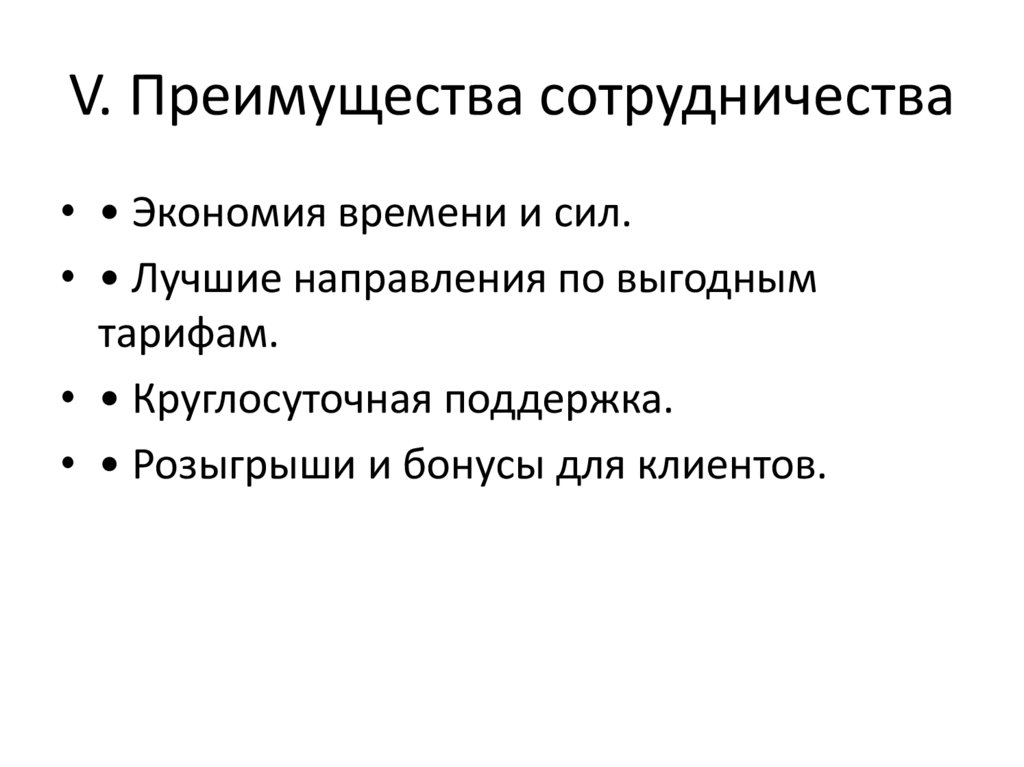 V. Преимущества сотрудничества

• • Экономия времени и сил.
• • Лучшие направления по выгодным тарифам.
• • Круглосуточная поддержка.
• • Розыгрыши и бонусы для клиентов.